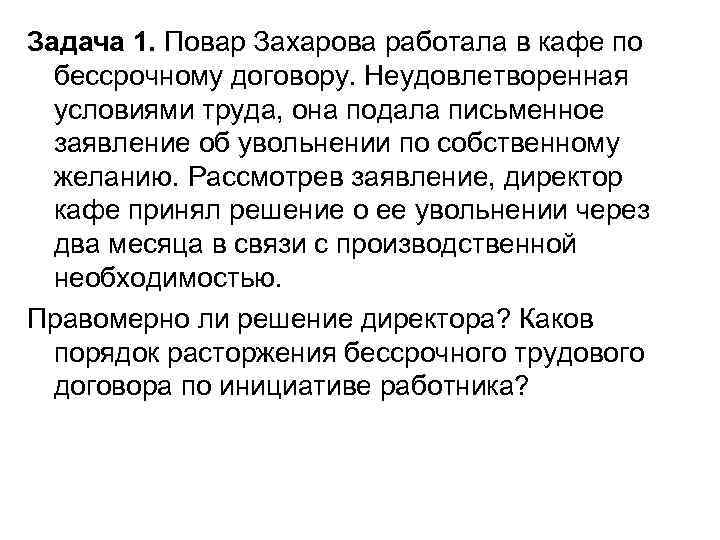 Задача 1. Повар Захарова работала в кафе по бессрочному договору. Неудовлетворенная условиями труда, она подала письменное заявление об увольнении по собственному желанию. Рассмотрев заявление, директор кафе принял решение о ее увольнении через два месяца в связи с производственной необходимостью.

Правомерно ли решение директора? Каков порядок расторжения бессрочного трудового договора по инициативе работника?